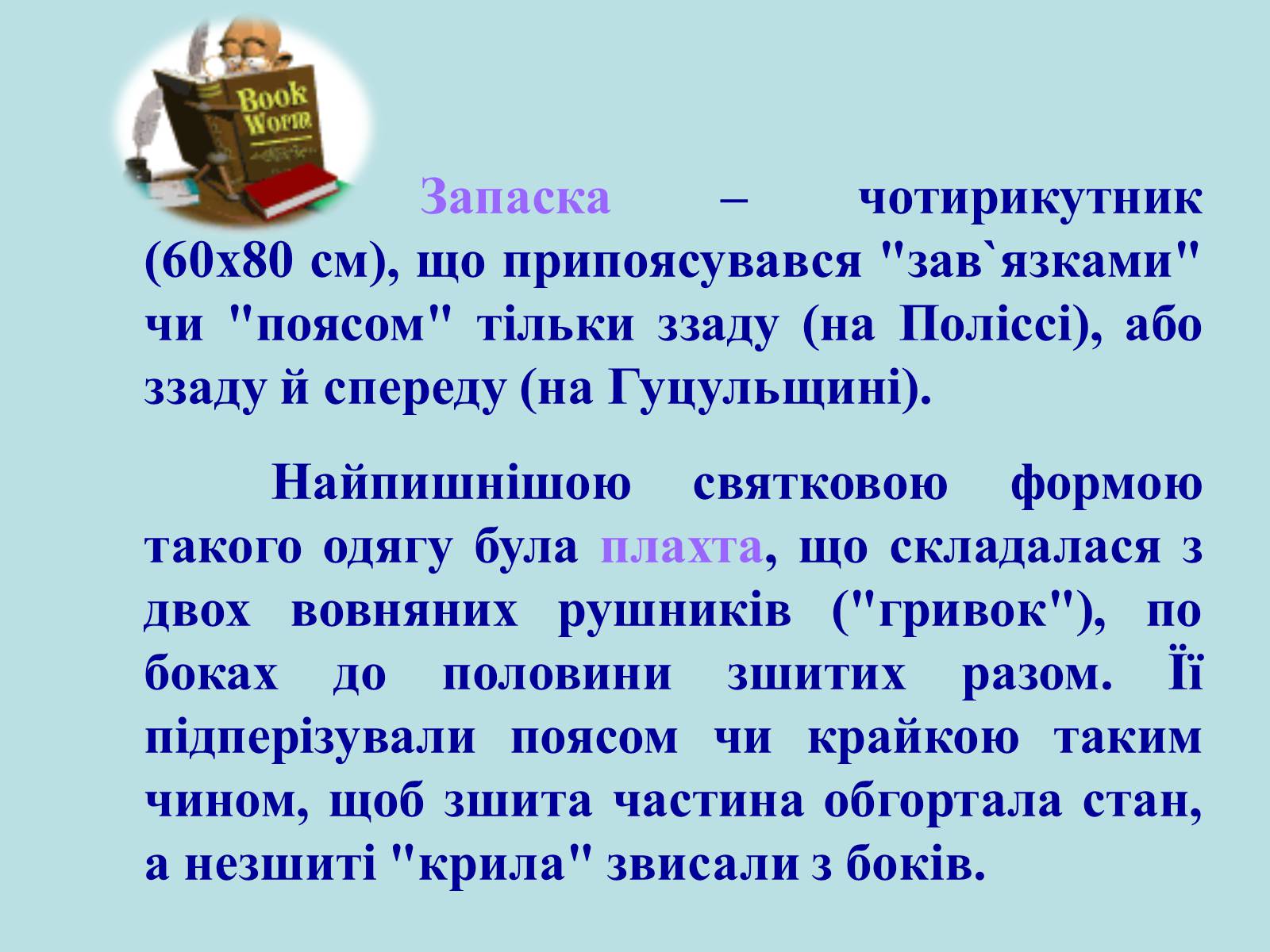 Book Worm

Запаска – чотирикутник (60х80 см), що припоясувався "зав`язками" чи "поясом" тільки ззаду (на Поліссі), або ззаду й спереду (на Гуцульщині).

Найпишнішою святковою формою такого одягу була плахта, що складалася з двох вовняних рушників ("гривок"), по боках до половини зшитих разом. Її підперізували поясом чи крайкою таким чином, щоб зшита частина обгортала стан, а незшиті "крила" звисали з боків.